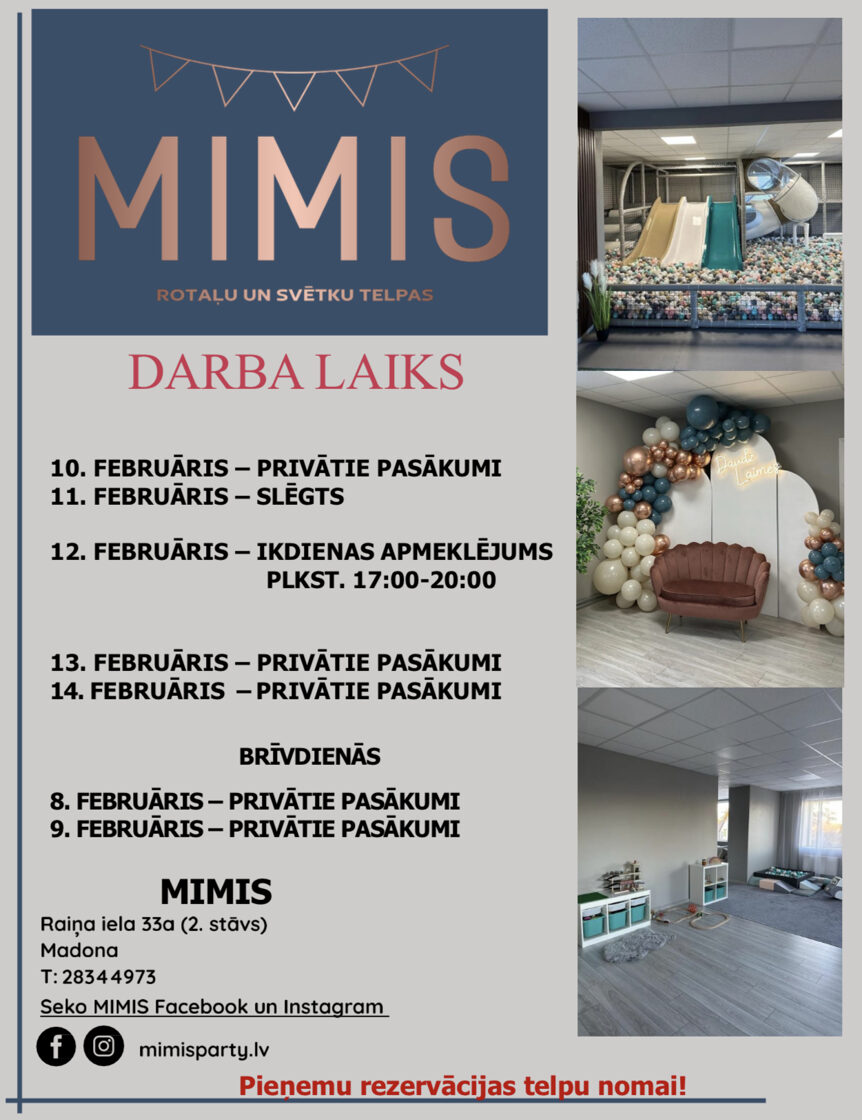 MIMIS

ROTAĻU UN SVĒTKU TELPAS

DARBA LAIKS

10. FEBRUĀRIS – PRIVĀTIE PASĀKUMI
11. FEBRUĀRIS – SLĒGTS

12. FEBRUĀRIS – IKDIENAS APMEKLĒJUMS PLKST. 17:00-20:00

13. FEBRUĀRIS – PRIVĀTIE PASĀKUMI
14. FEBRUĀRIS – PRIVĀTIE PASĀKUMI

BRĪVDIENĀS

8. FEBRUĀRIS – PRIVĀTIE PASĀKUMI
9. FEBRUĀRIS – PRIVĀTIE PASĀKUMI

MIMIS
Raiņa iela 33a (2. stāvs)
Madona
T: 28344973
Seko MIMIS Facebook un Instagram

mimisparty.lv

Pieņemu rezervācijas telpu nomai!

Daudz Laimes